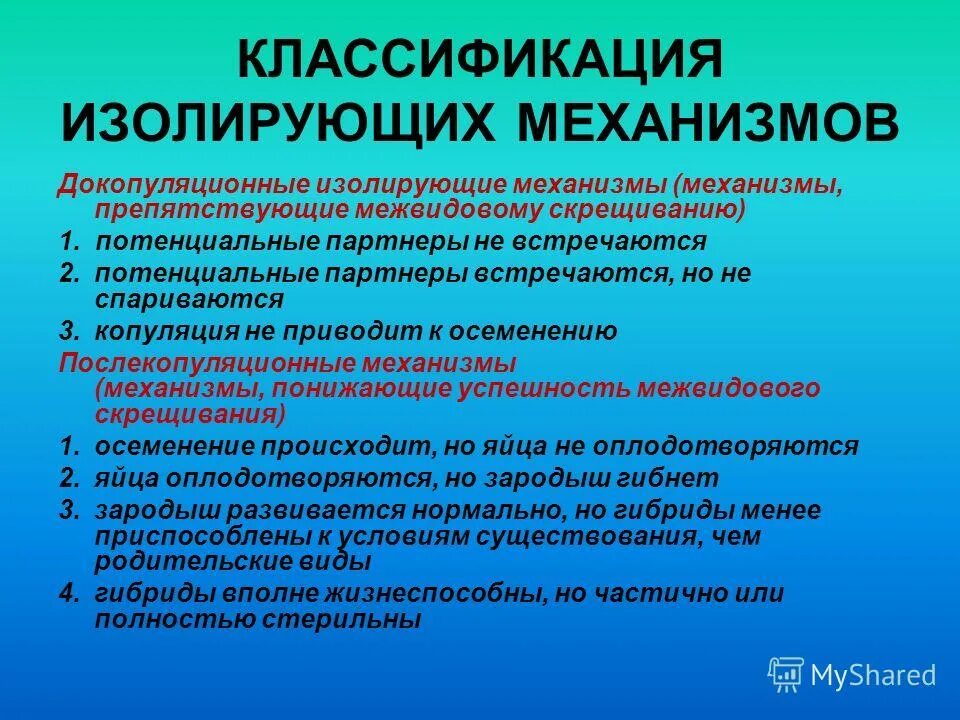 КЛАССИФИКАЦИЯ ИЗОЛИРУЮЩИХ МЕХАНИЗМОВ

Докопуляционные изолирующие механизмы (механизмы, препятствующие межвидовому скрещиванию)

1. потенциальные партнеры не встречаются
2. потенциальные партнеры встречаются, но не спариваются
3. копуляция не приводит к осеменению

Послекопуляционные механизмы (механизмы, понижающие успешность межвидового скрещивания)

1. осеменение происходит, но яйца не оплодотворяются
2. яйца оплодотворяются, но зародыш гибнет
3. зародыш развивается нормально, но гибриды менее приспособлены к условиям существования, чем родительские виды
4. гибриды вполне жизнеспособны, но частично или полностью стерильны

MyShared